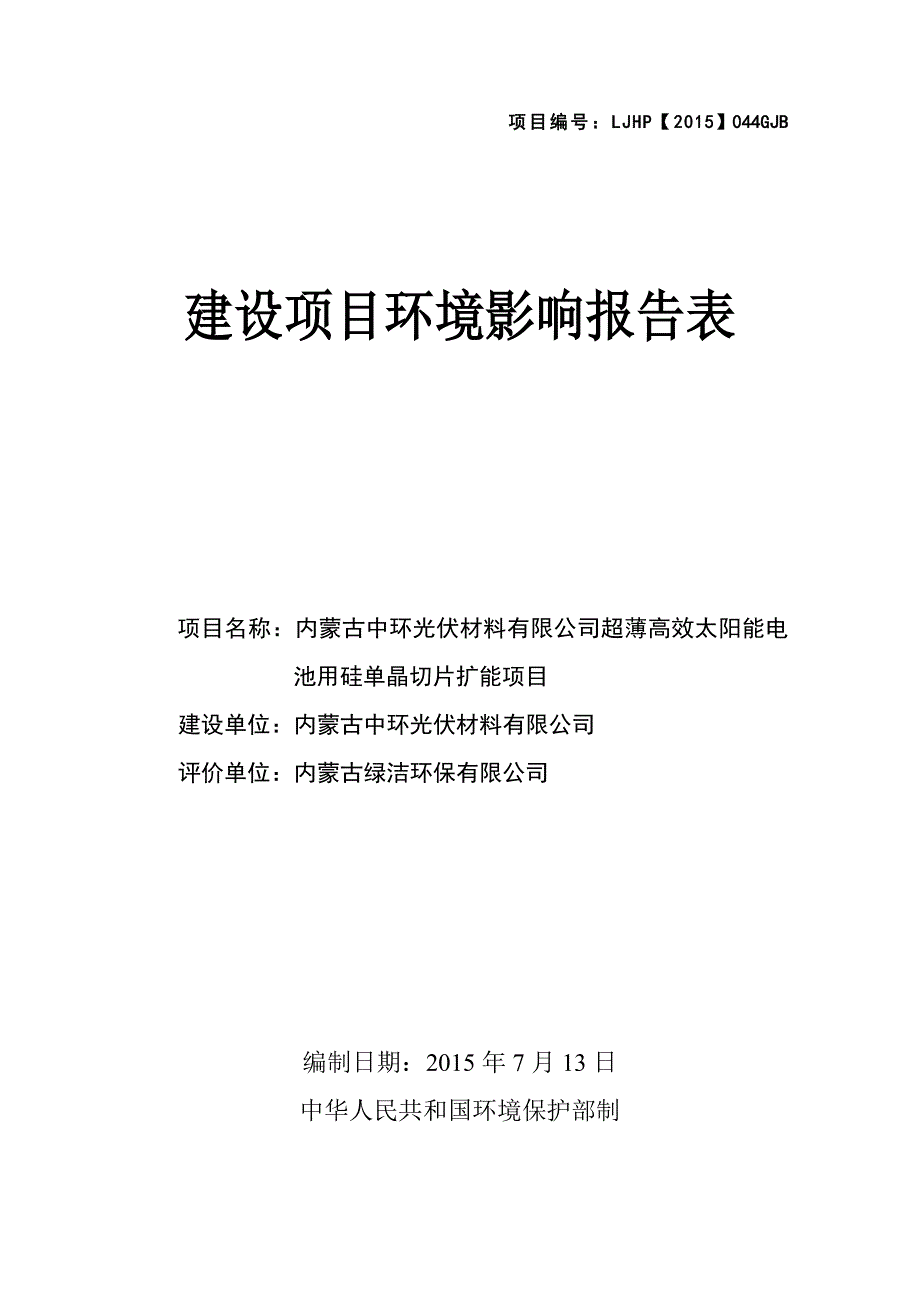 项目编号：LJHP【2015】044GJB

建设项目环境影响报告表

项目名称：内蒙古中环光伏材料有限公司超薄高效太阳能电池用硅单晶切片扩能项目

建设单位：内蒙古中环光伏材料有限公司

评价单位：内蒙古绿洁环保有限公司

编制日期：2015 年 7 月 13 日

中华人民共和国环境保护部制